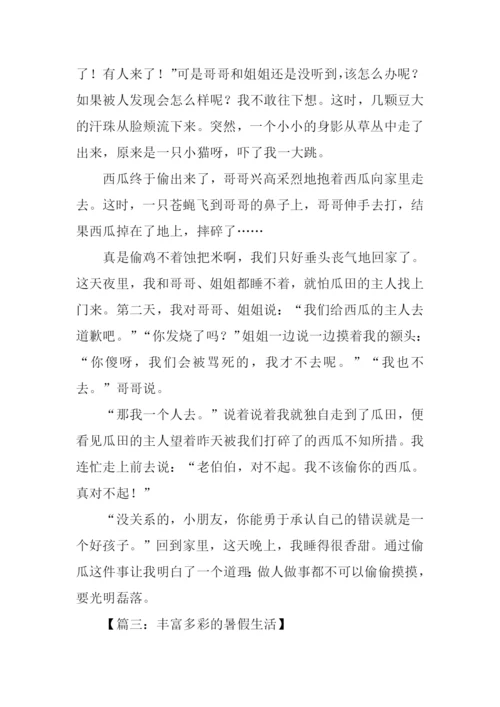 了！有人来了！”可是哥哥和姐姐还是没听到，该怎么办呢？如果被人发现会怎么样呢？我不敢往下想。这时，几颗豆大的汗珠从脸颊流下来。突然，一个小小的身影从草丛中走了出来，原来是一只小猫呀，吓了我一大跳。

西瓜终于偷出来了，哥哥兴高采烈地抱着西瓜向家里走去。这时，一只苍蝇飞到哥哥的鼻子上，哥哥伸手去打，结果西瓜掉在了地上，摔碎了……

真是偷鸡不着蚀把米啊，我们只好垂头丧气地回家了。这天夜里，我和哥哥、姐姐都睡不着，就怕瓜田的主人找上门来。第二天，我对哥哥、姐姐说：“我们给西瓜的主人去道歉吧。”“你发烧了吗？”姐姐一边说一边摸着我的额头：“你傻呀，我们会被骂死的，我才不去呢。”“我也不去。”哥哥说。

“那我一个人去。”说着说着我就独自走到了瓜田，便看见瓜田的主人望着昨天被我们打碎了的西瓜不知所措。我连忙走上前去说：“老伯伯，对不起。我不该偷你的西瓜。真对不起！”

“没关系的，小朋友，你能勇于承认自己的错误就是一个好孩子。”回到家里，这天晚上，我睡得很香甜。通过偷瓜这件事让我明白了一个道理：做人做事都不可以偷偷摸摸，要光明磊落。

【篇三：丰富多彩的暑假生活】